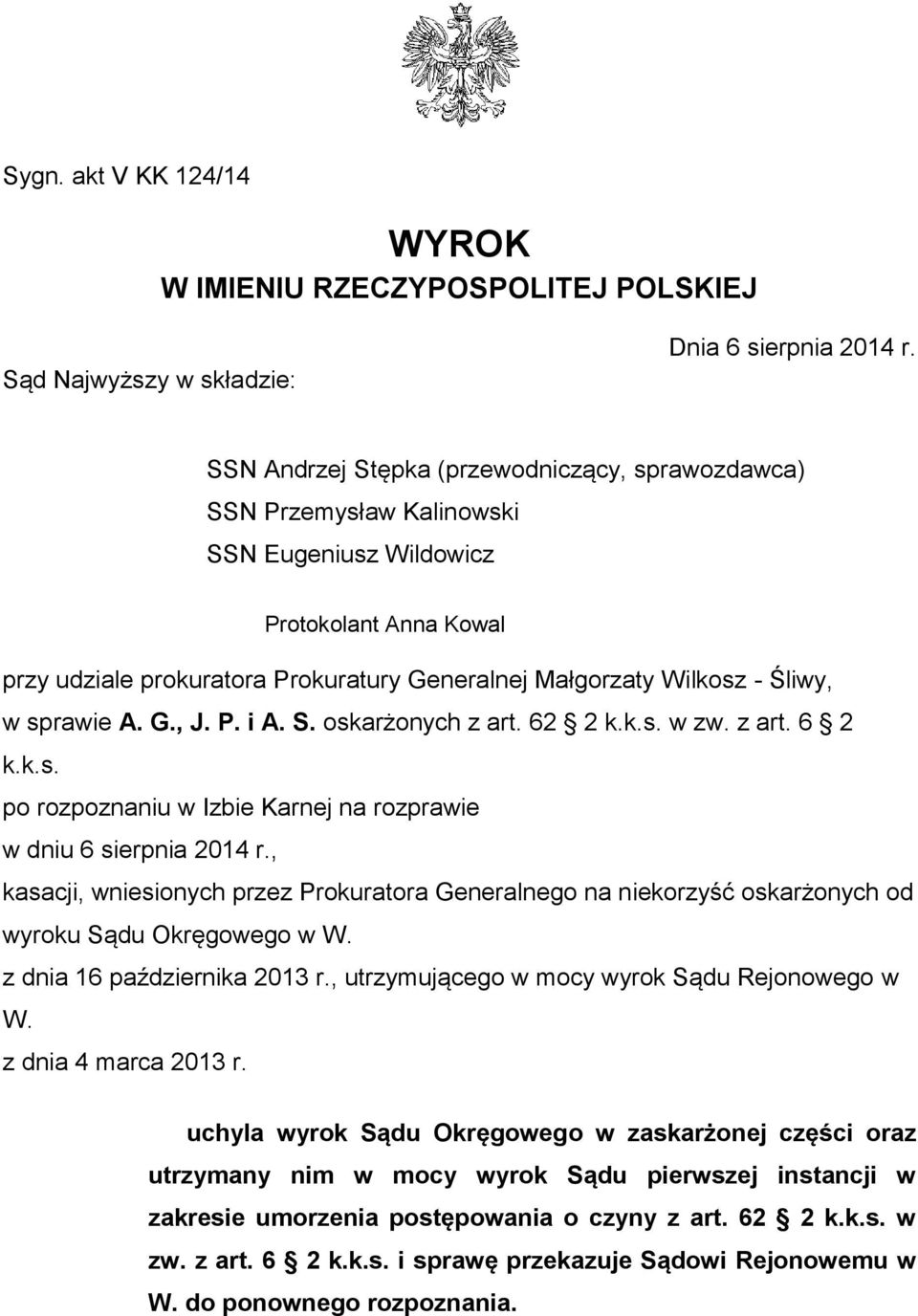 Sygn. akt V KK 124/14

WYROK
W IMIENIU RZECZYPOSPOLITEJ POLSKIEJ

Dnia 6 sierpnia 2014 r.

Sąd Najwyższy w składzie:

SSN Andrzej Stępka (przewodniczący, sprawozdawca)
SSN Przemysław Kalinowski
SSN Eugeniusz Wildowicz

Protokolant Anna Kowal

przy udziale prokuratora Prokuratury Generalnej Małgorzaty Wilkosz - Śliwy,
w sprawie A. G., J. P. i A. S. oskarżonych z art. 62 2 k.k.s. w zw. z art. 6 2 k.k.s.
po rozpoznaniu w Izbie Karnej na rozprawie
w dniu 6 sierpnia 2014 r.,
kasacji, wniesionych przez Prokuratora Generalnego na niekorzyść oskarżonych od wyroku Sądu Okręgowego w W.
z dnia 16 października 2013 r., utrzymującego w mocy wyrok Sądu Rejonowego w W.
z dnia 4 marca 2013 r.

uchyla wyrok Sądu Okręgowego w zaskarżonej części oraz utrzymany nim w mocy wyrok Sądu pierwszej instancji w zakresie umorzenia postępowania o czyny z art. 62 2 k.k.s. w zw. z art. 6 2 k.k.s. i sprawę przekazuje Sądowi Rejonowemu w W. do ponownego rozpoznania.